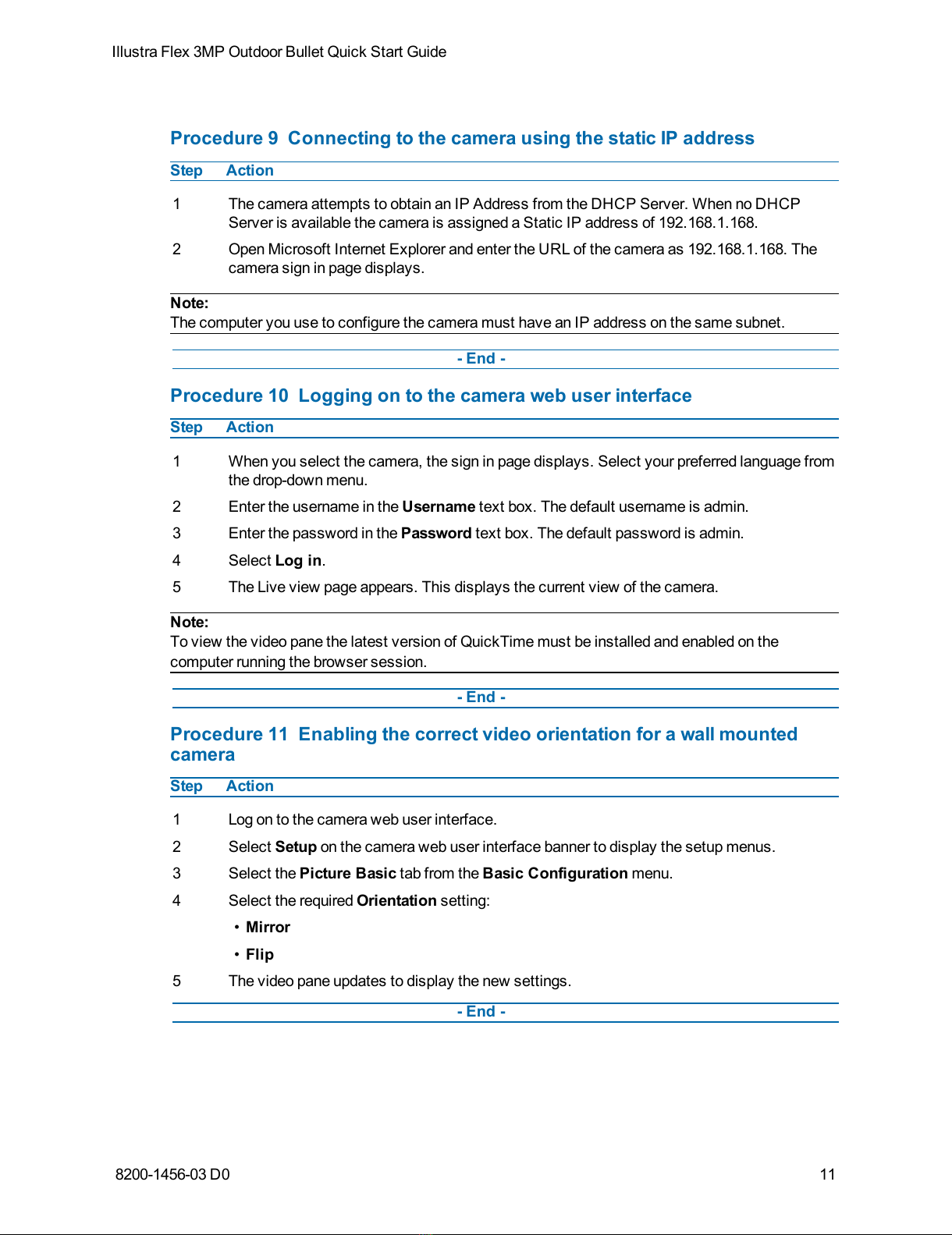 Illustra Flex 3MP Outdoor Bullet Quick Start Guide

Procedure 9 Connecting to the camera using the static IP address

| Step | Action |
|---|---|
| 1 | The camera attempts to obtain an IP Address from the DHCP Server. When no DHCP Server is available the camera is assigned a Static IP address of 192.168.1.168. |
| 2 | Open Microsoft Internet Explorer and enter the URL of the camera as 192.168.1.168. The camera sign in page displays. |

Note:
The computer you use to configure the camera must have an IP address on the same subnet.

- End -

Procedure 10 Logging on to the camera web user interface

| Step | Action |
|---|---|
| 1 | When you select the camera, the sign in page displays. Select your preferred language from the drop-down menu. |
| 2 | Enter the username in the Username text box. The default username is admin. |
| 3 | Enter the password in the Password text box. The default password is admin. |
| 4 | Select Log in. |
| 5 | The Live view page appears. This displays the current view of the camera. |

Note:
To view the video pane the latest version of QuickTime must be installed and enabled on the computer running the browser session.

- End -

Procedure 11 Enabling the correct video orientation for a wall mounted camera

| Step | Action |
|---|---|
| 1 | Log on to the camera web user interface. |
| 2 | Select Setup on the camera web user interface banner to display the setup menus. |
| 3 | Select the Picture Basic tab from the Basic Configuration menu. |
| 4 | Select the required Orientation setting: • Mirror • Flip |
| 5 | The video pane updates to display the new settings. |

- End -

8200-1456-03 D0

11